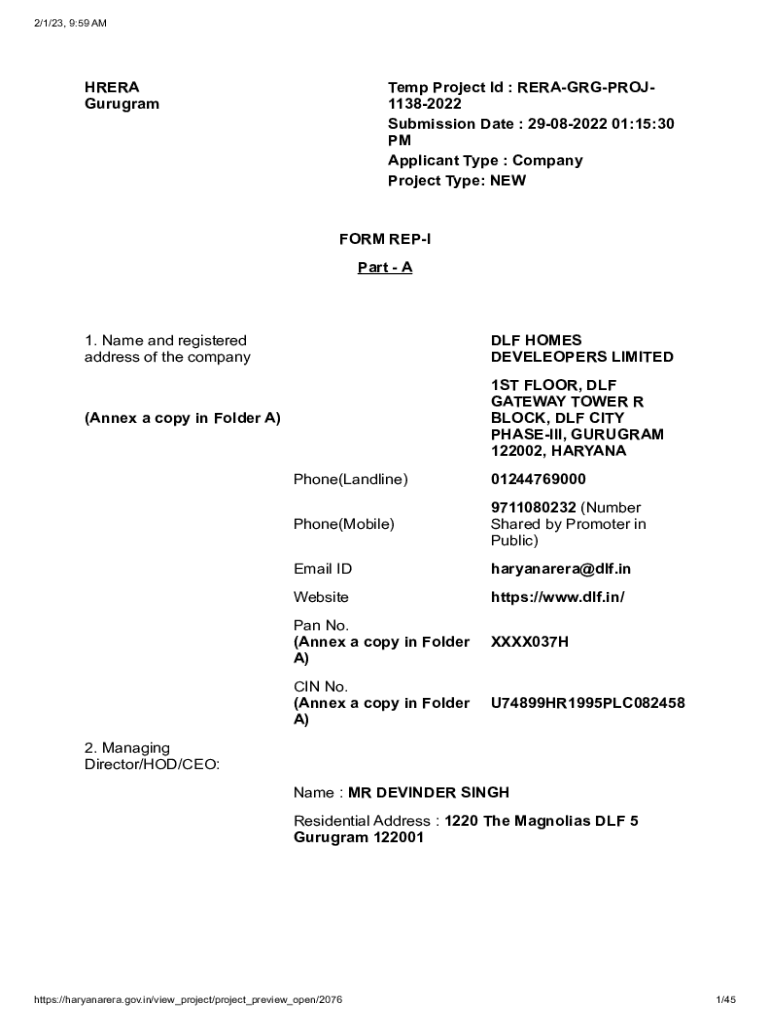 2/1/23, 9:59 AM

HRERA
Gurugram

Temp Project Id : RERA-GRG-PROJ-1138-2022
Submission Date : 29-08-2022 01:15:30 PM
Applicant Type : Company
Project Type: NEW

FORM REP-I

Part - A

1. Name and registered address of the company

(Annex a copy in Folder A)

DLF HOMES DEVELEOPERS LIMITED

1ST FLOOR, DLF GATEWAY TOWER R BLOCK, DLF CITY PHASE-III, GURUGRAM 122002, HARYANA

Phone(Landline) 01244769000

Phone(Mobile) 9711080232 (Number Shared by Promoter in Public)

Email ID haryanarera@dlf.in

Website https://www.dlf.in/

Pan No.
(Annex a copy in Folder A) XXXX037H

CIN No.
(Annex a copy in Folder A) U74899HR1995PLC082458

2. Managing Director/HOD/CEO:

Name : MR DEVINDER SINGH

Residential Address : 1220 The Magnolias DLF 5 Gurugram 122001

https://haryanarera.gov.in/view_project/project_preview_open/2076

1/45